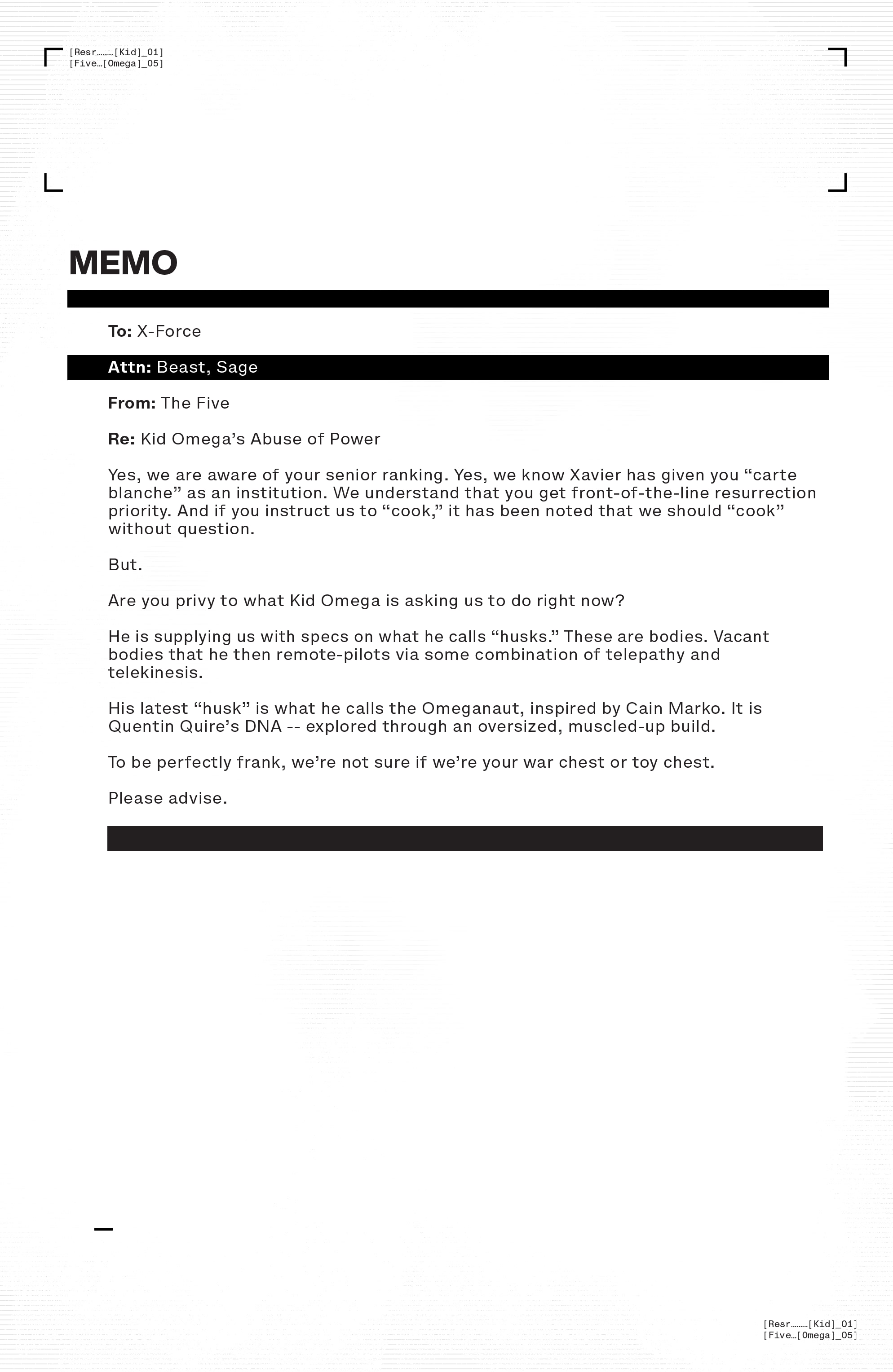 [Resr………[Kid]_01]
[Five…[Omega]_05]

MEMO

To: X-Force

Attn: Beast, Sage

From: The Five

Re: Kid Omega's Abuse of Power

Yes, we are aware of your senior ranking. Yes, we know Xavier has given you "carte blanche" as an institution. We understand that you get front-of-the-line resurrection priority. And if you instruct us to "cook," it has been noted that we should "cook" without question.

But.

Are you privy to what Kid Omega is asking us to do right now?

He is supplying us with specs on what he calls "husks." These are bodies. Vacant bodies that he then remote-pilots via some combination of telepathy and telekinesis.

His latest "husk" is what he calls the Omeganaut, inspired by Cain Marko. It is Quentin Quire's DNA -- explored through an oversized, muscled-up build.

To be perfectly frank, we're not sure if we're your war chest or toy chest.

Please advise.

[Resr………[Kid]_01]
[Five…[Omega]_05]